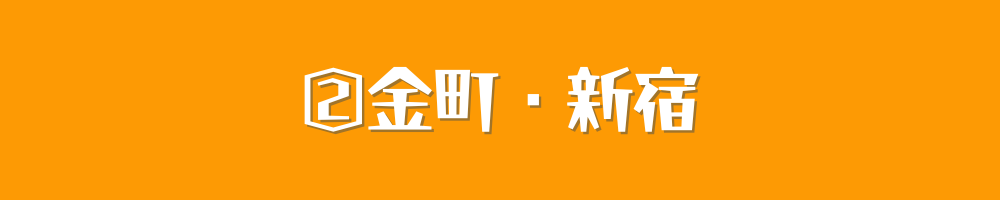 ②金町・新宿